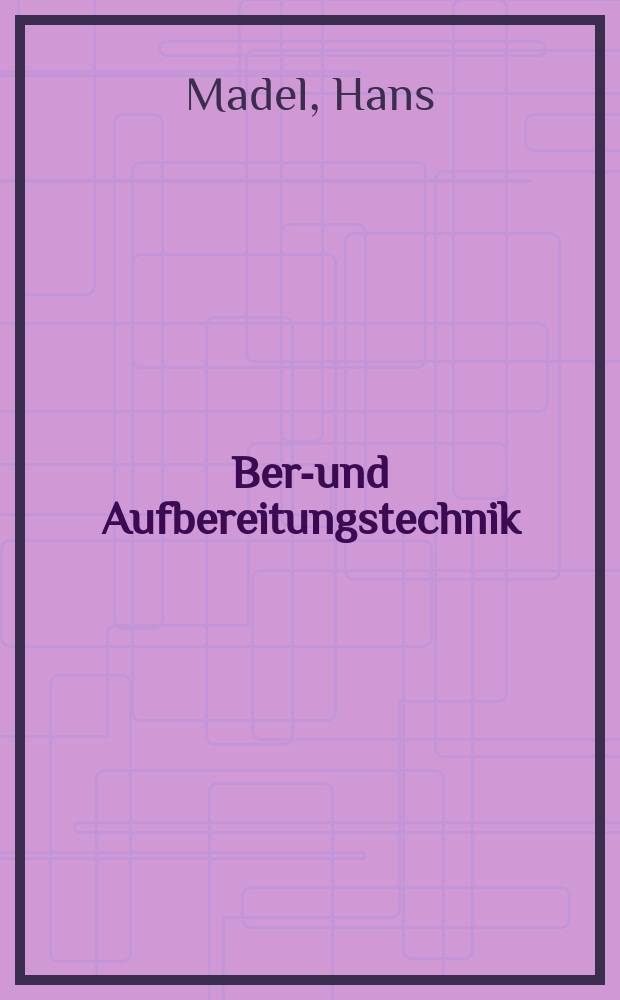 Madel, Hans

Ber-und Aufbereitungstechnik